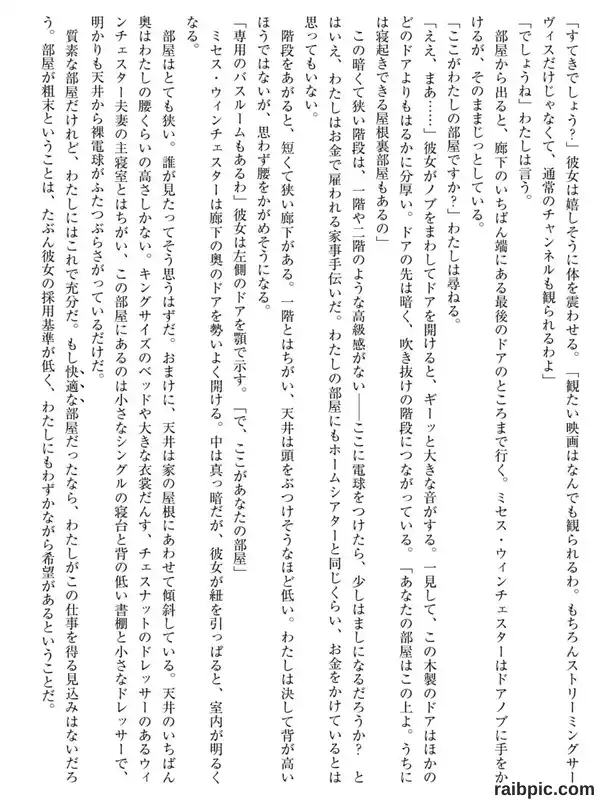 「すてきでしょう？」彼女は嬉しそうに体を震わせる。「観たい映画はなんでも観られるわ。もちろんストリーミングサーヴィスだけじゃなくて、通常のチャンネルも観られるわよ」

「でしょうね」わたしは言う。

部屋から出ると、廊下のいちばん端にある最後のドアのところまで行く。ミセス・ウィンチェスターはドアノブに手をかけるが、そのままじっとしている。

「ここがわたしの部屋ですか？」わたしは尋ねる。

「ええ、まあ……」彼女がノブをまわしてドアを開けると、ギーッと大きな音がする。一見して、この木製のドアはほかのどのドアよりもはるかに分厚い。ドアの先は暗く、吹き抜けの階段につながっている。「あなたの部屋はこの上よ。うちには寝起きできる屋根裏部屋もあるの」

この暗くて狭い階段は、一階や二階のような高級感がない――ここに電球をつけたら、少しはましになるだろうか？　とはいえ、わたしはお金で雇われる家事手伝いだ。わたしの部屋にもホームシアターと同じくらい、お金をかけているとは思ってもいない。

階段をあがると、短くて狭い廊下がある。一階とはちがい、天井は頭をぶつけそうなほど低い。わたしは決して背が高いほうではないが、思わず腰をかがめそうになる。

「専用のバスルームもあるわ」彼女は左側のドアを顎で示す。「で、ここがあなたの部屋」

ミセス・ウィンチェスターは廊下の奥のドアを勢いよく開ける。中は真っ暗だが、彼女が紐を引っぱると、室内が明るくなる。

部屋はとても狭い。誰が見たってそう思うはずだ。おまけに、天井は家の屋根にあわせて傾斜している。天井のいちばん奥はわたしの腰くらいの高さしかない。キングサイズのベッドや大きな衣裳だんす、チェスナットのドレッサーのあるウィンチェスター夫妻の主寝室とはちがい、この部屋にあるのは小さなシングルの寝台と背の低い書棚と小さなドレッサーで、明かりも天井から裸電球がふたつぶらさがっているだけだ。

質素な部屋だけれど、わたしにはこれで充分だ。もし快適な部屋だったなら、わたしがこの仕事を得る見込みはないだろう。部屋が粗末ということは、たぶん彼女の採用基準が低く、わたしにもわずかながら希望があるということだ。

raibpic.com